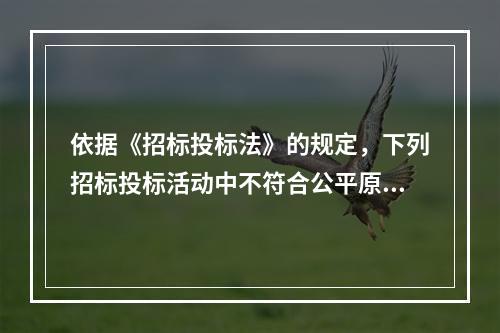 依据《招标投标法》的规定，下列招标投标活动中不符合公平原...